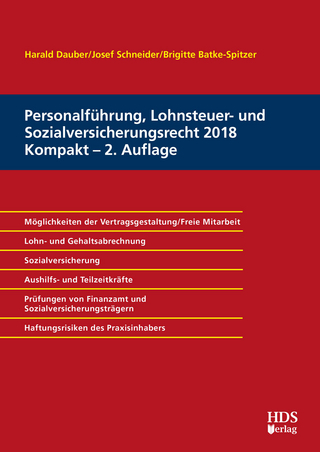 Harald Dauber/Josef Schneider/Brigitte Batke-Spitzer

Personalführung, Lohnsteuer- und Sozialversicherungsrecht 2018 Kompakt – 2. Auflage

Möglichkeiten der Vertragsgestaltung/Freie Mitarbeit

Lohn- und Gehaltsabrechnung

Sozialversicherung

Aushilfs- und Teilzeitkräfte

Prüfungen von Finanzamt und Sozialversicherungsträgern

Haftungsrisiken des Praxisinhabers

HDS Verlag